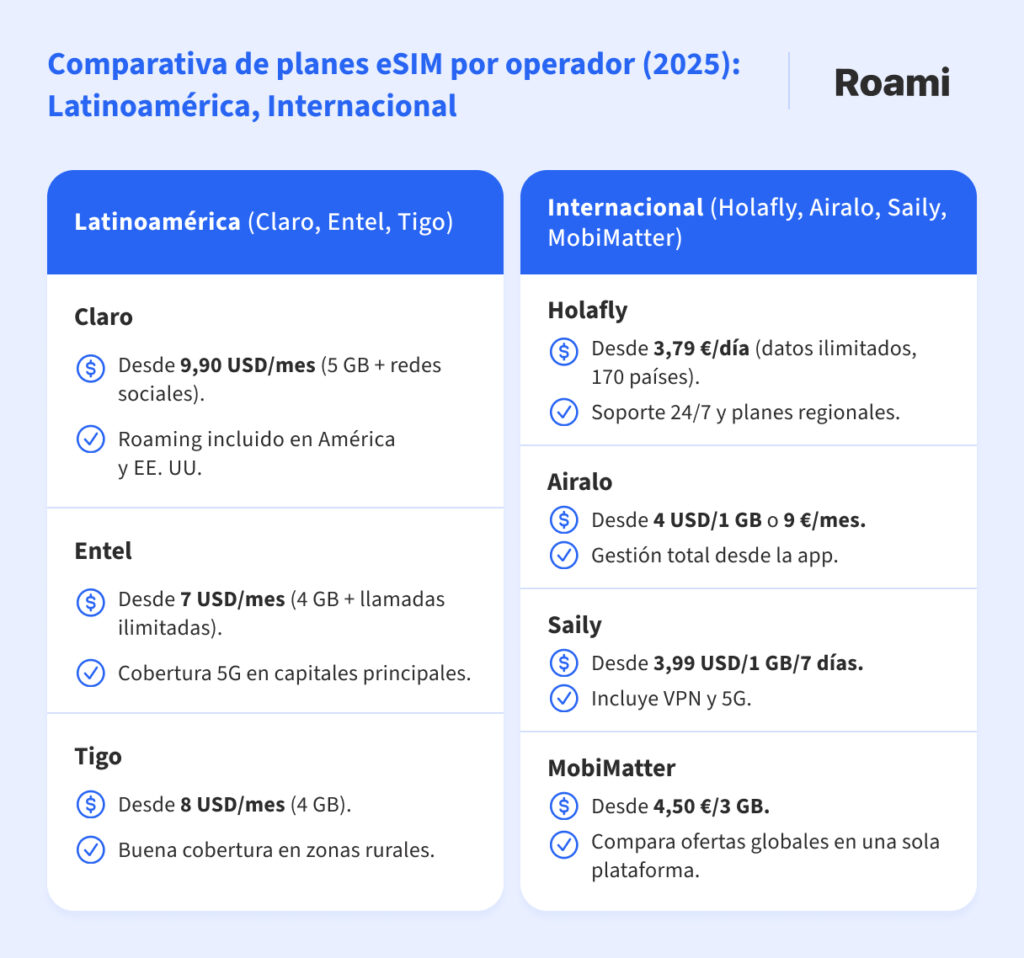 Comparativa de planes eSIM por operador (2025): Latinoamérica, Internacional

Roami

Latinoamérica (Claro, Entel, Tigo)

Claro

Desde 9,90 USD/mes (5 GB + redes sociales).

Roaming incluido en América y EE. UU.

Entel

Desde 7 USD/mes (4 GB + llamadas ilimitadas).

Cobertura 5G en capitales principales.

Tigo

Desde 8 USD/mes (4 GB).

Buena cobertura en zonas rurales.

Internacional (Holafly, Airalo, Saily, MobiMatter)

Holafly

Desde 3,79 €/día (datos ilimitados, 170 países).

Soporte 24/7 y planes regionales.

Airalo

Desde 4 USD/1 GB o 9 €/mes.

Gestión total desde la app.

Saily

Desde 3,99 USD/1 GB/7 días.

Incluye VPN y 5G.

MobiMatter

Desde 4,50 €/3 GB.

Compara ofertas globales en una sola plataforma.